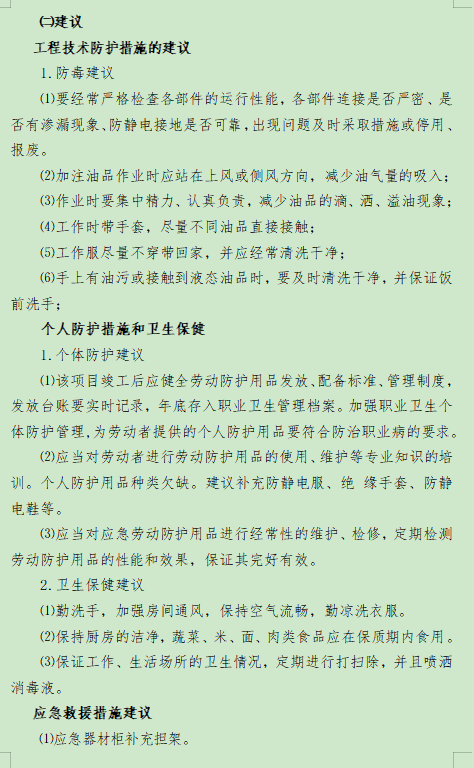 ㈡建议

工程技术防护措施的建议

1.防毒建议

⑴要经常严格检查各部件的运行性能，各部件连接是否严密、是否有渗漏现象、防静电接地是否可靠，出现问题及时采取措施或停用、报废。

⑵加注油品作业时应站在上风或侧风方向，减少油气量的吸入；

⑶作业时要集中精力、认真负责，减少油品的滴、洒、溢油现象；

⑷工作时带手套，尽量不同油品直接接触；

⑸工作服尽量不穿带回家，并应经常清洗干净；

⑹手上有油污或接触到液态油品时，要及时清洗干净，并保证饭前洗手；

个人防护措施和卫生保健

1.个体防护建议

⑴该项目竣工后应健全劳动防护用品发放、配备标准、管理制度，发放台账要实时记录，年底存入职业卫生管理档案。加强职业卫生个体防护管理，为劳动者提供的个人防护用品要符合防治职业病的要求。

⑵应当对劳动者进行劳动防护用品的使用、维护等专业知识的培训。个人防护用品种类欠缺。建议补充防静电服、绝 缘手套、防静电鞋等。

⑶应当对应急劳动防护用品进行经常性的维护、检修，定期检测劳动防护用品的性能和效果，保证其完好有效。

2.卫生保健建议

⑴勤洗手，加强房间通风，保持空气流畅，勤凉洗衣服。

⑵保持厨房的洁净，蔬菜、米、面、肉类食品应在保质期内食用。

⑶保证工作、生活场所的卫生情况，定期进行打扫除，并且喷洒消毒液。

应急救援措施建议

⑴应急器材柜补充担架。